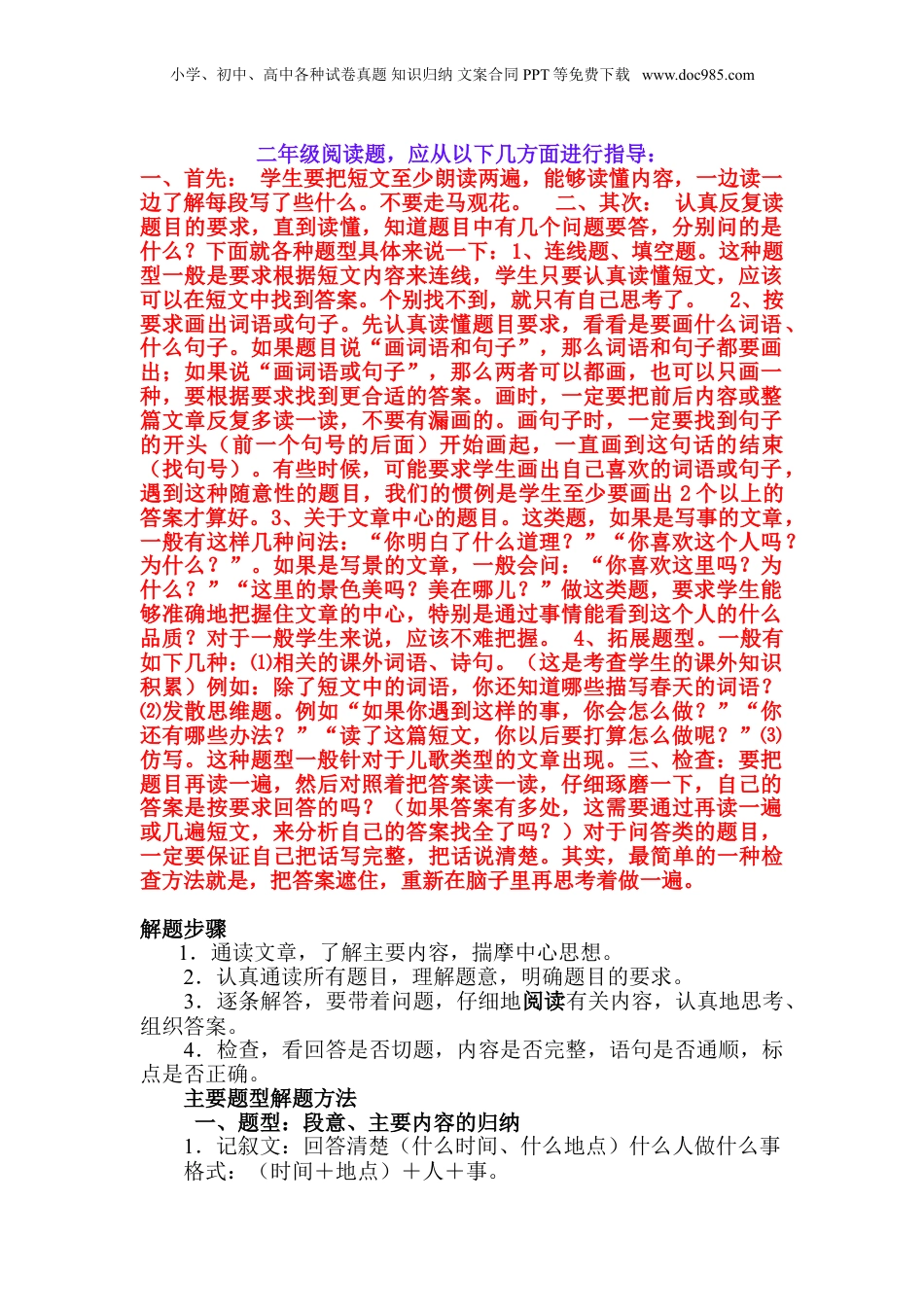 小学、初中、高中各种试卷真题 知识归纳 文案合同 PPT 等免费下载 www.doc985.com

二年级阅读题，应从以下几方面进行指导：

一、首先： 学生要把短文至少朗读两遍，能够读懂内容，一边读一边了解每段写了些什么。不要走马观花。 二、其次： 认真反复读题目的要求，直到读懂，知道题目中有几个问题要答，分别问的是什么？下面就各种题型具体来说一下：1、连线题、填空题。这种题型一般是要求根据短文内容来连线，学生只要认真读懂短文，应该可以在短文中找到答案。个别找不到，就只有自己思考了。 2、按要求画出词语或句子。先认真读懂题目要求，看看是要画什么词语、什么句子。如果题目说“画词语和句子”，那么词语和句子都要画出；如果说“画词语或句子”，那么两者可以都画，也可以只画一种，要根据要求找到更合适的答案。画时，一定要把前后内容或整篇文章反复多读一读，不要有漏画的。画句子时，一定要找到句子的开头（前一个句号的后面）开始画起，一直画到这句话的结束（找句号）。有些时候，可能要求学生画出自己喜欢的词语或句子，遇到这种随意性的题目，我们的惯例是学生至少要画出 2 个以上的答案才算好。3、关于文章中心的题目。这类题，如果是写事的文章，一般有这样几种问法：“你明白了什么道理？”“你喜欢这个人吗？为什么？”。如果是写景的文章，一般会问：“你喜欢这里吗？为什么？”“这里的景色美吗？美在哪儿？”做这类题，要求学生能够准确地把握住文章的中心，特别是通过事情能看到这个人的什么品质？对于一般学生来说，应该不难把握。 4、拓展题型。一般有如下几种：⑴相关的课外词语、诗句。（这是考查学生的课外知识积累）例如：除了短文中的词语，你还知道哪些描写春天的词语？⑵发散思维题。例如“如果你遇到这样的事，你会怎么做？”“你还有哪些办法？”“读了这篇短文，你以后要打算怎么做呢？”⑶仿写。这种题型一般针对于儿歌类型的文章出现。三、检查：要把题目再读一遍，然后对照着把答案读一读，仔细琢磨一下，自己的答案是按要求回答的吗？（如果答案有多处，这需要通过再读一遍或几遍短文，来分析自己的答案找全了吗？）对于问答类的题目，一定要保证自己把话写完整，把话说清楚。其实，最简单的一种检查方法就是，把答案遮住，重新在脑子里再思考着做一遍。

解题步骤

1．通读文章，了解主要内容，揣摩中心思想。

2．认真通读所有题目，理解题意，明确题目的要求。

3．逐条解答，要带着问题，仔细地阅读有关内容，认真地思考、组织答案。

4．检查，看回答是否切题，内容是否完整，语句是否通顺，标点是否正确。

主要题型解题方法

一、题型：段意、主要内容的归纳

1．记叙文：回答清楚（什么时间、什么地点）什么人做什么事

格式：（时间＋地点）＋人＋事。